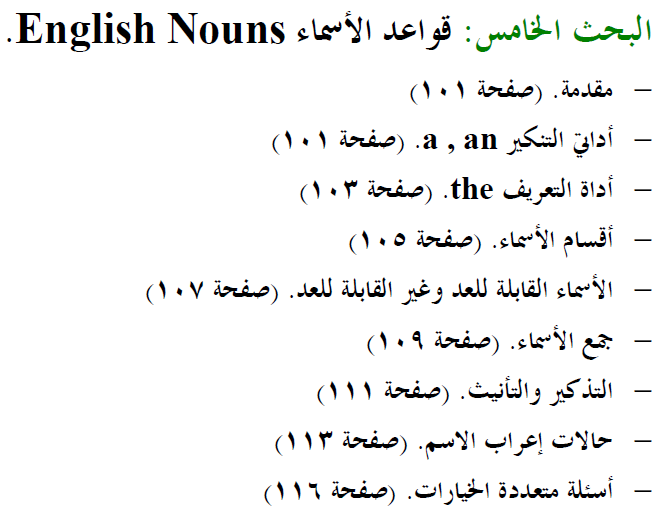 البحث الخامس: قواعد الأسماء English Nouns.

- مقدمة. (صفحة ١٠١)
- أداتي التنكير a , an. (صفحة ١٠١)
- أداة التعريف the. (صفحة ١٠٣)
- أقسام الأسماء. (صفحة ١٠٥)
- الأسماء القابلة للعد وغير القابلة للعد. (صفحة ١٠٧)
- جمع الأسماء. (صفحة ١٠٩)
- التذكير والتأنيث. (صفحة ١١١)
- حالات إعراب الاسم. (صفحة ١١٣)
- أسئلة متعددة الخيارات. (صفحة ١١٦)